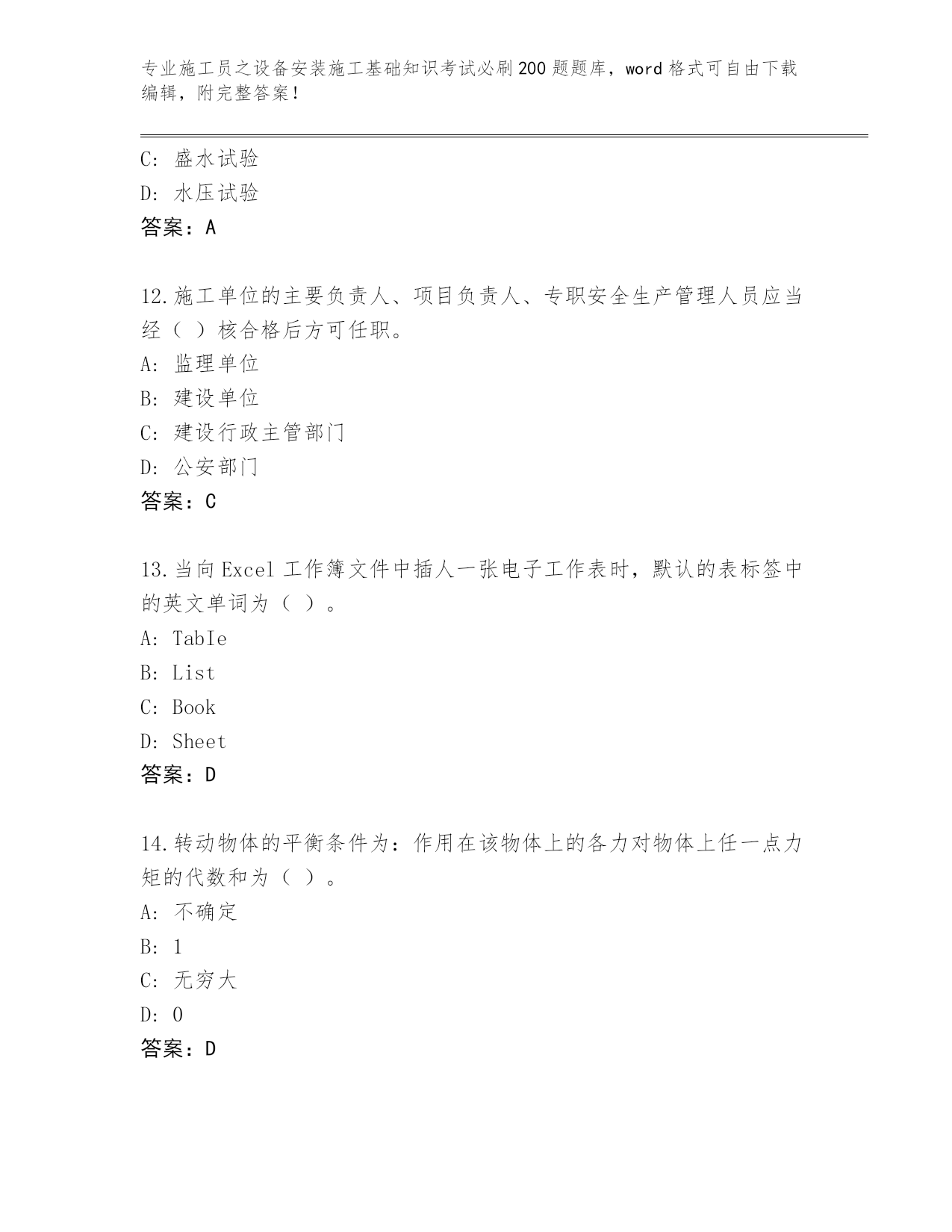 专业施工员之设备安装施工基础知识考试必刷200题题库，word格式可自由下载编辑，附完整答案！

C: 盛水试验

D: 水压试验

答案：A

12.施工单位的主要负责人、项目负责人、专职安全生产管理人员应当经（ ）核合格后方可任职。

A: 监理单位

B: 建设单位

C: 建设行政主管部门

D: 公安部门

答案：C

13.当向Excel工作簿文件中插人一张电子工作表时，默认的表标签中的英文单词为（ ）。

A: TabIe

B: List

C: Book

D: Sheet

答案：D

14.转动物体的平衡条件为：作用在该物体上的各力对物体上任一点力矩的代数和为（ ）。

A: 不确定

B: 1

C: 无穷大

D: 0

答案：D